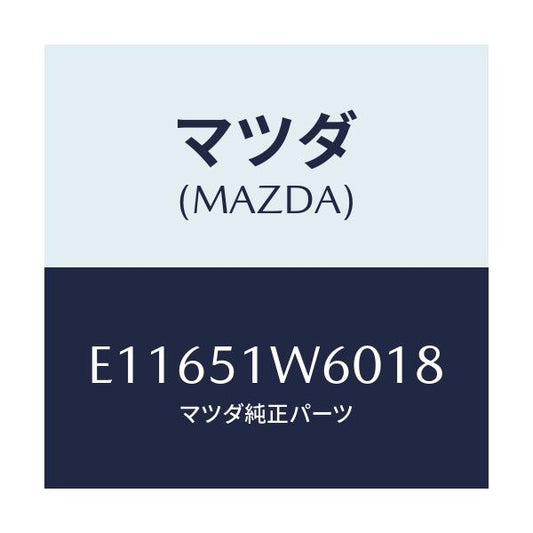 マツダ
(MAZDA)

E11651W6018
マツダ純正パーツ